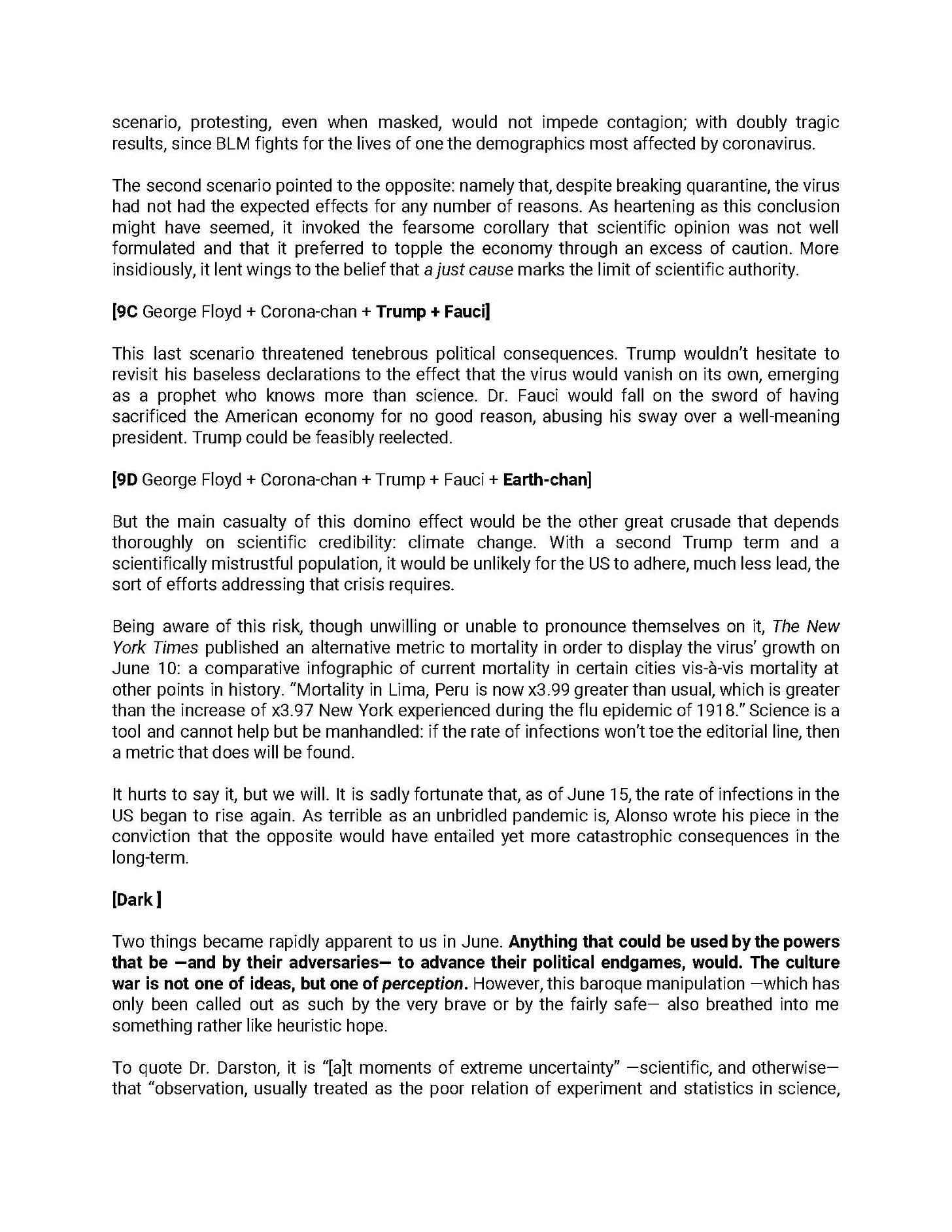 scenario, protesting, even when masked, would not impede contagion; with doubly tragic results, since BLM fights for the lives of one the demographics most affected by coronavirus.

The second scenario pointed to the opposite: namely that, despite breaking quarantine, the virus had not had the expected effects for any number of reasons. As heartening as this conclusion might have seemed, it invoked the fearsome corollary that scientific opinion was not well formulated and that it preferred to topple the economy through an excess of caution. More insidiously, it lent wings to the belief that a just cause marks the limit of scientific authority.

[9C George Floyd + Corona-chan + Trump + Fauci]

This last scenario threatened tenebrous political consequences. Trump wouldn't hesitate to revisit his baseless declarations to the effect that the virus would vanish on its own, emerging as a prophet who knows more than science. Dr. Fauci would fall on the sword of having sacrificed the American economy for no good reason, abusing his sway over a well-meaning president. Trump could be feasibly reelected.

[9D George Floyd + Corona-chan + Trump + Fauci + Earth-chan]

But the main casualty of this domino effect would be the other great crusade that depends thoroughly on scientific credibility: climate change. With a second Trump term and a scientifically mistrustful population, it would be unlikely for the US to adhere, much less lead, the sort of efforts addressing that crisis requires.

Being aware of this risk, though unwilling or unable to pronounce themselves on it, The New York Times published an alternative metric to mortality in order to display the virus' growth on June 10: a comparative infographic of current mortality in certain cities vis-à-vis mortality at other points in history. "Mortality in Lima, Peru is now x3.99 greater than usual, which is greater than the increase of x3.97 New York experienced during the flu epidemic of 1918." Science is a tool and cannot help but be manhandled: if the rate of infections won't toe the editorial line, then a metric that does will be found.

It hurts to say it, but we will. It is sadly fortunate that, as of June 15, the rate of infections in the US began to rise again. As terrible as an unbridled pandemic is, Alonso wrote his piece in the conviction that the opposite would have entailed yet more catastrophic consequences in the long-term.

[Dark ]

Two things became rapidly apparent to us in June. Anything that could be used by the powers that be —and by their adversaries— to advance their political endgames, would. The culture war is not one of ideas, but one of perception. However, this baroque manipulation —which has only been called out as such by the very brave or by the fairly safe— also breathed into me something rather like heuristic hope.

To quote Dr. Darston, it is "[a]t moments of extreme uncertainty" —scientific, and otherwise— that "observation, usually treated as the poor relation of experiment and statistics in science,